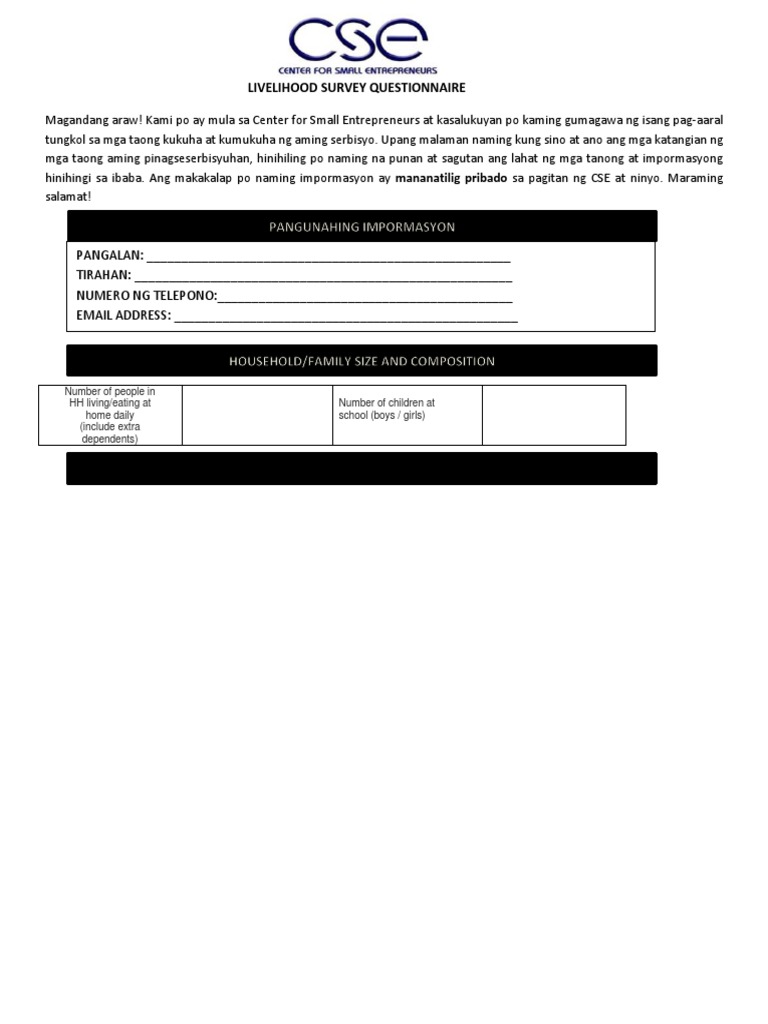 CSE
CENTER FOR SMALL ENTREPRENEURS

LIVELIHOOD SURVEY QUESTIONNAIRE

Magandang araw! Kami po ay mula sa Center for Small Entrepreneurs at kasalukuyan po kaming gumagawa ng isang pag-aaral tungkol sa mga taong kukuha at kumukuha ng aming serbisyo. Upang malaman naming kung sino at ano ang mga katangian ng mga taong aming pinagseserbisyuhan, hinihiling po naming na punan at sagutan ang lahat ng mga tanong at impormasyong hinihingi sa ibaba. Ang makakalap po naming impormasyon ay mananatilig pribado sa pagitan ng CSE at ninyo. Maraming salamat!

PANGUNAHING IMPORMASYON

PANGALAN: ____
TIRAHAN: ____
NUMERO NG TELEPONO:____
EMAIL ADDRESS: ____

HOUSEHOLD/FAMILY SIZE AND COMPOSITION

| Number of people in HH living/eating at home daily (include extra dependents) |  | Number of children at school (boys / girls) |  |
|---|---|---|---|